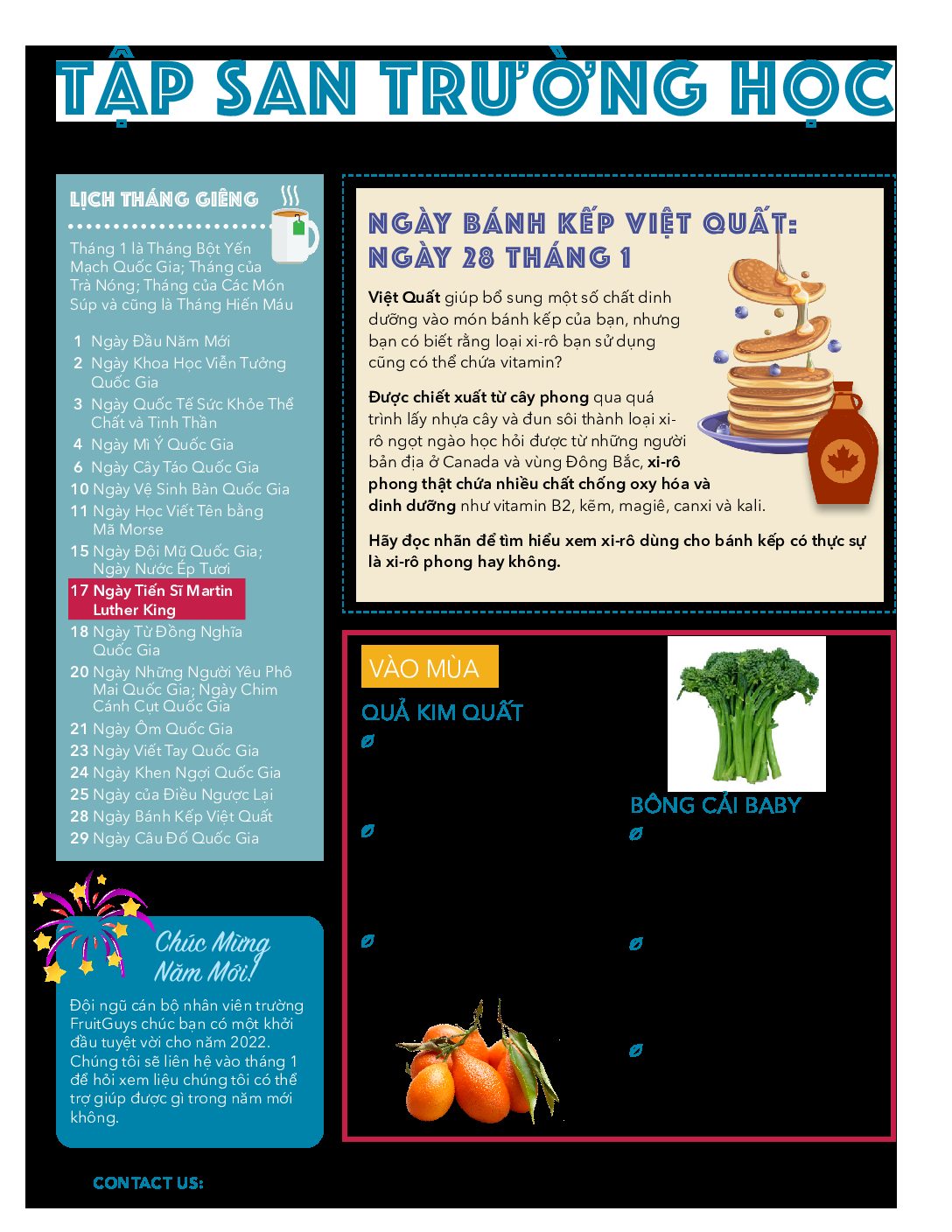 TẬP SAN TRƯỜNG HỌC

LỊCH THÁNG GIÊNG

Tháng 1 là Tháng Bột Yến Mạch Quốc Gia; Tháng của Trà Nóng; Tháng của Các Món Súp và cũng là Tháng Hiến Máu

1 Ngày Đầu Năm Mới
2 Ngày Khoa Học Viễn Tưởng Quốc Gia
3 Ngày Quốc Tế Sức Khỏe Thể Chất và Tinh Thần
4 Ngày Mì Ý Quốc Gia
6 Ngày Cây Táo Quốc Gia
10 Ngày Vệ Sinh Bàn Quốc Gia
11 Ngày Học Viết Tên bằng Mã Morse
15 Ngày Đội Mũ Quốc Gia; Ngày Nước Ép Tươi
17 Ngày Tiến Sĩ Martin Luther King
18 Ngày Từ Đồng Nghĩa Quốc Gia
20 Ngày Những Người Yêu Phô Mai Quốc Gia; Ngày Chim Cánh Cụt Quốc Gia
21 Ngày Ôm Quốc Gia
23 Ngày Viết Tay Quốc Gia
24 Ngày Khen Ngợi Quốc Gia
25 Ngày của Điều Ngược Lại
28 Ngày Bánh Kếp Việt Quất
29 Ngày Câu Đố Quốc Gia

Chúc Mừng Năm Mới!

Đội ngũ cán bộ nhân viên trường FruitGuys chúc bạn có một khởi đầu tuyệt vời cho năm 2022. Chúng tôi sẽ liên hệ vào tháng 1 để hỏi xem liệu chúng tôi có thể trợ giúp được gì trong năm mới không.

CONTACT US:

NGÀY BÁNH KẾP VIỆT QUẤT: NGÀY 28 THÁNG 1

Việt Quất giúp bổ sung một số chất dinh dưỡng vào món bánh kếp của bạn, nhưng bạn có biết rằng loại xi-rô bạn sử dụng cũng có thể chứa vitamin?

Được chiết xuất từ cây phong qua quá trình lấy nhựa cây và đun sôi thành loại xi-rô ngọt ngào học hỏi được từ những người bản địa ở Canada và vùng Đông Bắc, xi-rô phong thật chứa nhiều chất chống oxy hóa và dinh dưỡng như vitamin B2, kẽm, magiê, canxi và kali.

Hãy đọc nhãn để tìm hiểu xem xi-rô dùng cho bánh kếp có thực sự là xi-rô phong hay không.

VÀO MÙA

QUẢ KIM QUẤT

BÔNG CẢI BABY